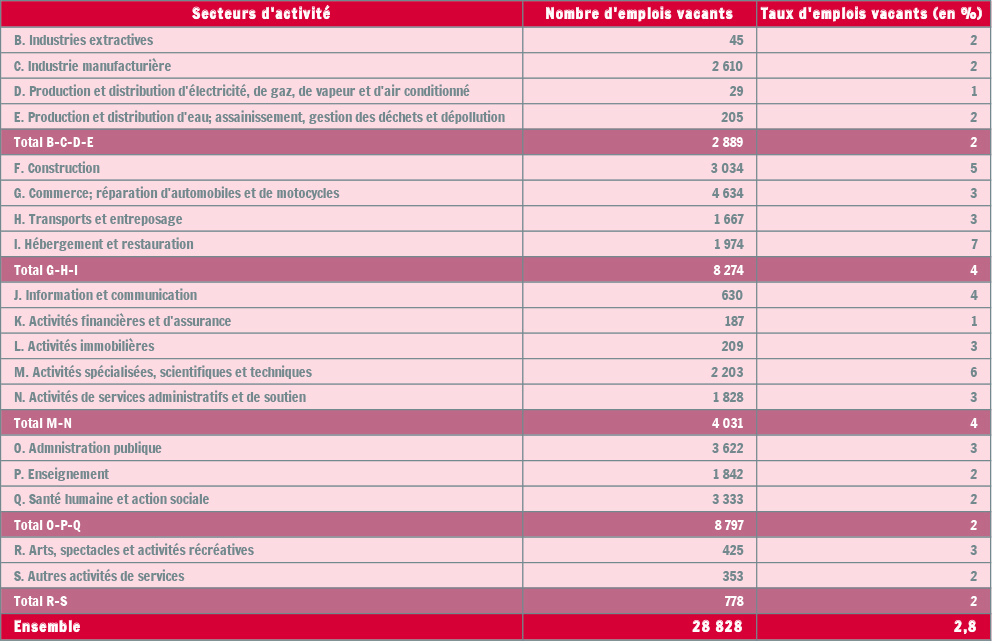 | Secteurs d'activité | Nombre d'emplois vacants | Taux d'emplois vacants (en %) |
|---|---|---|
| B. Industries extractives | 45 | 2 |
| C. Industrie manufacturière | 2 610 | 2 |
| D. Production et distribution d'électricité, de gaz, de vapeur et d'air conditionné | 29 | 1 |
| E. Production et distribution d'eau; assainissement, gestion des déchets et dépollution | 205 | 2 |
| Total B-C-D-E | 2 889 | 2 |
| F. Construction | 3 034 | 5 |
| G. Commerce; réparation d'automobiles et de motocycles | 4 634 | 3 |
| H. Transports et entreposage | 1 667 | 3 |
| I. Hébergement et restauration | 1 974 | 7 |
| Total G-H-I | 8 274 | 4 |
| J. Information et communication | 630 | 4 |
| K. Activités financières et d'assurance | 187 | 1 |
| L. Activités immobilières | 209 | 3 |
| M. Activités spécialisées, scientifiques et techniques | 2 203 | 6 |
| N. Activités de services administratifs et de soutien | 1 828 | 3 |
| Total M-N | 4 031 | 4 |
| O. Admnistration publique | 3 622 | 3 |
| P. Enseignement | 1 842 | 2 |
| Q. Santé humaine et action sociale | 3 333 | 2 |
| Total O-P-Q | 8 797 | 2 |
| R. Arts, spectacles et activités récréatives | 425 | 3 |
| S. Autres activités de services | 353 | 2 |
| Total R-S | 778 | 2 |
| Ensemble | 28 828 | 2,8 |